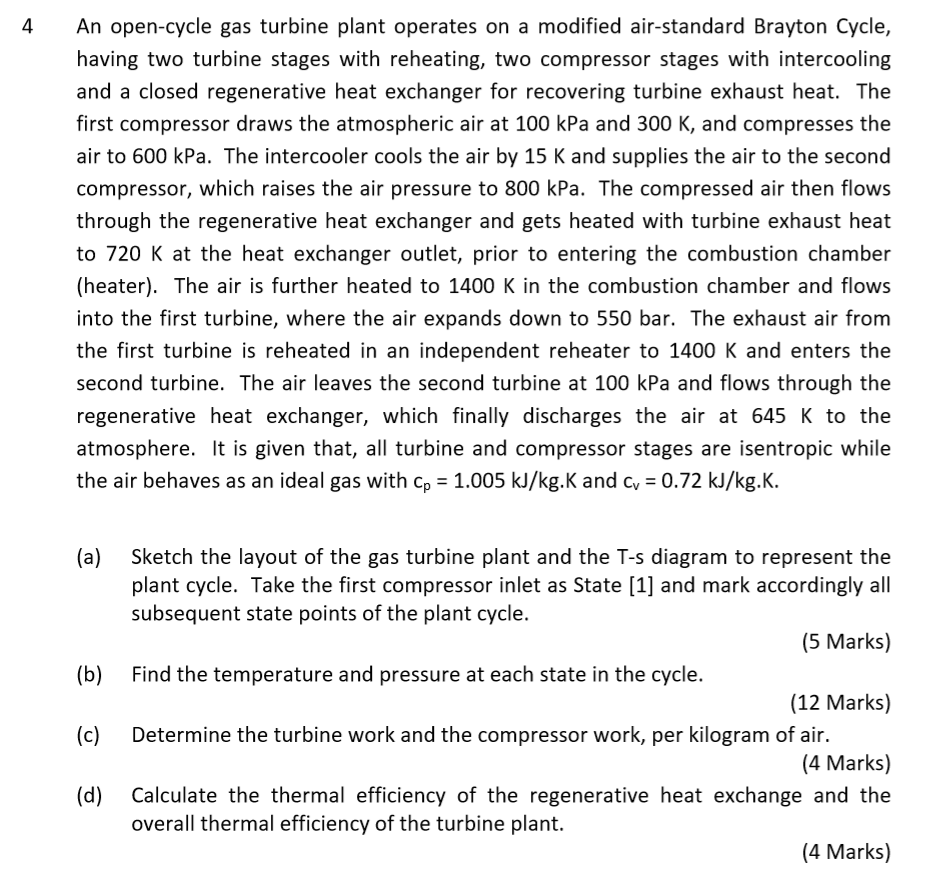 4 An open-cycle gas turbine plant operates on a modified air-standard Brayton Cycle, having two turbine stages with reheating, two compressor stages with intercooling and a closed regenerative heat exchanger for recovering turbine exhaust heat. The first compressor draws the atmospheric air at 100 kPa and 300 K, and compresses the air to 600 kPa. The intercooler cools the air by 15 K and supplies the air to the second compressor, which raises the air pressure to 800 kPa. The compressed air then flows through the regenerative heat exchanger and gets heated with turbine exhaust heat to 720 K at the heat exchanger outlet, prior to entering the combustion chamber (heater). The air is further heated to 1400 K in the combustion chamber and flows into the first turbine, where the air expands down to 550 bar. The exhaust air from the first turbine is reheated in an independent reheater to 1400 K and enters the second turbine. The air leaves the second turbine at 100 kPa and flows through the regenerative heat exchanger, which finally discharges the air at 645 K to the atmosphere. It is given that, all turbine and compressor stages are isentropic while the air behaves as an ideal gas with $c_p$ = 1.005 kJ/kg.K and $c_v$ = 0.72 kJ/kg.K.

(a) Sketch the layout of the gas turbine plant and the T-s diagram to represent the plant cycle. Take the first compressor inlet as State [1] and mark accordingly all subsequent state points of the plant cycle.

(5 Marks)

(b) Find the temperature and pressure at each state in the cycle.

(12 Marks)

(c) Determine the turbine work and the compressor work, per kilogram of air.

(4 Marks)

(d) Calculate the thermal efficiency of the regenerative heat exchange and the overall thermal efficiency of the turbine plant.

(4 Marks)